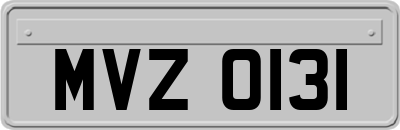 MVZ 0131